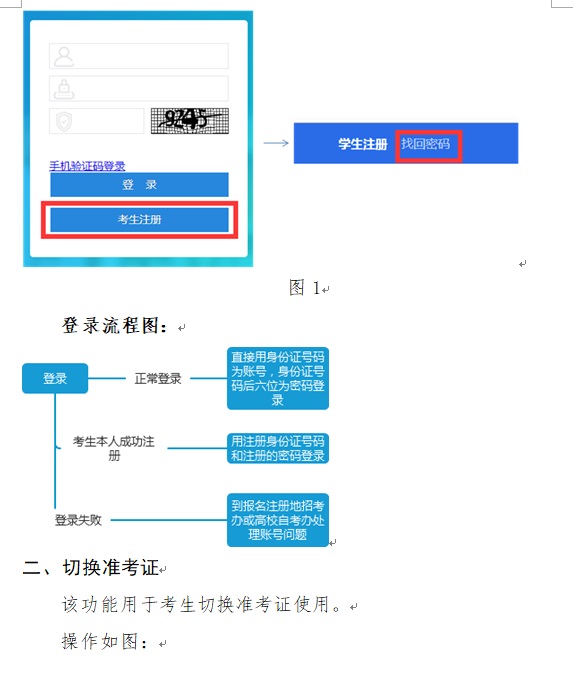 9245

手机验证码登录

登 录

考生注册

学生注册 找回密码

图 1

登录流程图：

登录

正常登录

直接用身份证号码为账号，身份证号码后六位为密码登录

考生本人成功注册

用注册身份证号码和注册的密码登录

登录失败

到报名注册地招考办或高校自考办处理账号问题

二、切换准考证

该功能用于考生切换准考证使用。

操作如图：